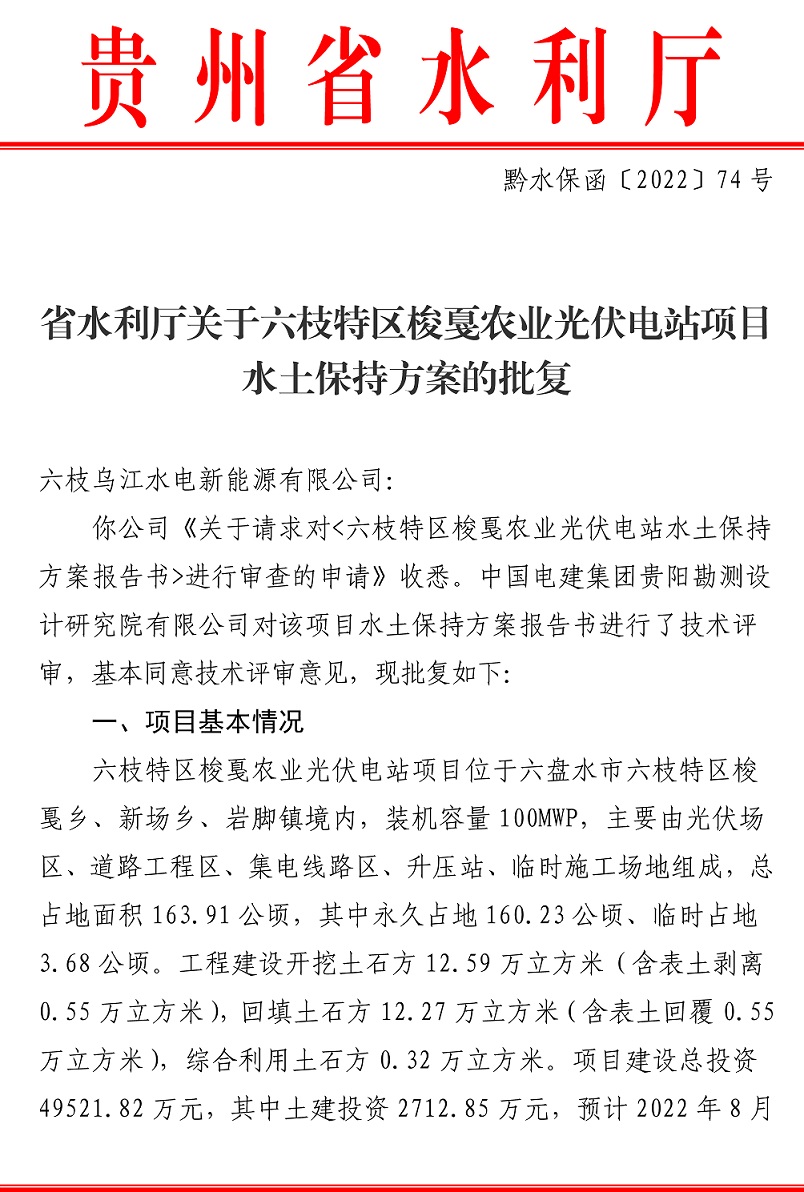 贵州省水利厅

黔水保函〔2022〕74号

省水利厅关于六枝特区梭戛农业光伏电站项目水土保持方案的批复

六枝乌江水电新能源有限公司:

你公司《关于请求对<六枝特区梭戛农业光伏电站水土保持方案报告书>进行审查的申请》收悉。中国电建集团贵阳勘测设计研究院有限公司对该项目水土保持方案报告书进行了技术评审，基本同意技术评审意见，现批复如下:

一、项目基本情况

六枝特区梭戛农业光伏电站项目位于六盘水市六枝特区梭戛乡、新场乡、岩脚镇境内，装机容量100MWP，主要由光伏场区、道路工程区、集电线路区、升压站、临时施工场地组成，总占地面积163.91公顷，其中永久占地160.23公顷、临时占地3.68公顷。工程建设开挖土石方12.59万立方米（含表土剥离0.55万立方米），回填土石方12.27万立方米（含表土回覆0.55万立方米），综合利用土石方0.32万立方米。项目建设总投资49521.82万元，其中土建投资2712.85万元，预计2022年8月